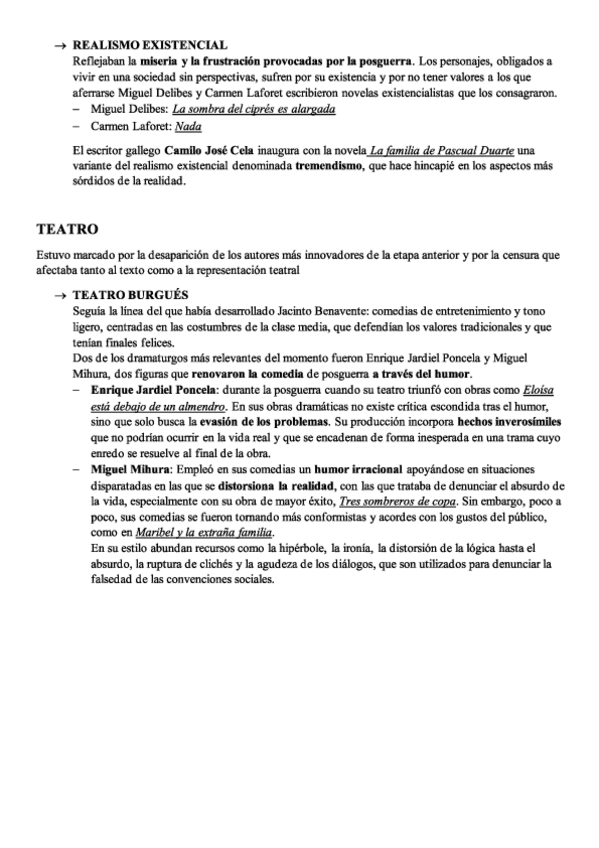 → REALISMO EXISTENCIAL
Reflejaban la miseria y la frustración provocadas por la posguerra. Los personajes, obligados a vivir en una sociedad sin perspectivas, sufren por su existencia y por no tener valores a los que aferrarse Miguel Delibes y Carmen Laforet escribieron novelas existencialistas que los consagraron.
– Miguel Delibes: La sombra del ciprés es alargada
– Carmen Laforet: Nada

El escritor gallego Camilo José Cela inaugura con la novela La familia de Pascual Duarte una variante del realismo existencial denominada tremendismo, que hace hincapié en los aspectos más sórdidos de la realidad.

TEATRO

Estuvo marcado por la desaparición de los autores más innovadores de la etapa anterior y por la censura que afectaba tanto al texto como a la representación teatral

→ TEATRO BURGUÉS
Seguía la línea del que había desarrollado Jacinto Benavente: comedias de entretenimiento y tono ligero, centradas en las costumbres de la clase media, que defendían los valores tradicionales y que tenían finales felices.
Dos de los dramaturgos más relevantes del momento fueron Enrique Jardiel Poncela y Miguel Mihura, dos figuras que renovaron la comedia de posguerra a través del humor.
– Enrique Jardiel Poncela: durante la posguerra cuando su teatro triunfó con obras como Eloísa está debajo de un almendro. En sus obras dramáticas no existe crítica escondida tras el humor, sino que solo busca la evasión de los problemas. Su producción incorpora hechos inverosímiles que no podrían ocurrir en la vida real y que se encadenan de forma inesperada en una trama cuyo enredo se resuelve al final de la obra.
– Miguel Mihura: Empleó en sus comedias un humor irracional apoyándose en situaciones disparatadas en las que se distorsiona la realidad, con las que trataba de denunciar el absurdo de la vida, especialmente con su obra de mayor éxito, Tres sombreros de copa. Sin embargo, poco a poco, sus comedias se fueron tornando más conformistas y acordes con los gustos del público, como en Maribel y la extraña familia.
En su estilo abundan recursos como la hipérbole, la ironía, la distorsión de la lógica hasta el absurdo, la ruptura de clichés y la agudeza de los diálogos, que son utilizados para denunciar la falsedad de las convenciones sociales.